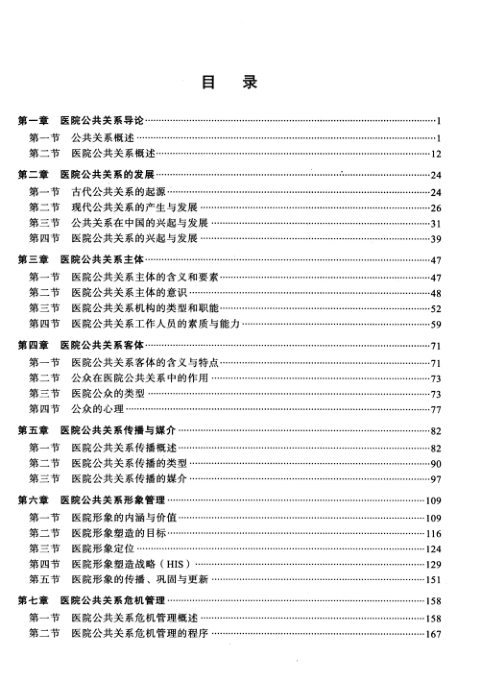 目 录

第一章 医院公共关系导论……1
第一节 公共关系概述……1
第二节 医院公共关系概述……12

第二章 医院公共关系的发展……24
第一节 古代公共关系的起源……24
第二节 现代公共关系的产生与发展……26
第三节 公共关系在中国的兴起与发展……31
第四节 医院公共关系的兴起与发展……39

第三章 医院公共关系主体……47
第一节 医院公共关系主体的含义和要素……47
第二节 医院公共关系主体的意识……48
第三节 医院公共关系机构的类型和职能……52
第四节 医院公共关系工作人员的素质与能力……59

第四章 医院公共关系客体……71
第一节 医院公共关系客体的含义与特点……71
第二节 公众在医院公共关系中的作用……73
第三节 医院公众的类型……73
第四节 公众的心理……77

第五章 医院公共关系传播与媒介……82
第一节 医院公共关系传播概述……82
第二节 医院公共关系传播的类型……90
第三节 医院公共关系传播的媒介……97

第六章 医院公共关系形象管理……109
第一节 医院形象的内涵与价值……109
第二节 医院形象塑造的目标……116
第三节 医院形象定位……124
第四节 医院形象塑造战略（HIS）……129
第五节 医院形象的传播、巩固与更新……151

第七章 医院公共关系危机管理……158
第一节 医院公共关系危机管理概述……158
第二节 医院公共关系危机管理的程序……167